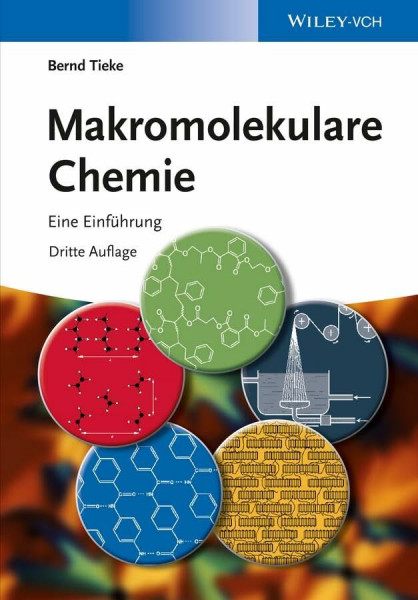 WILEY-VCH

Bernd Tieke

Makromolekulare Chemie

Eine Einführung

Dritte Auflage